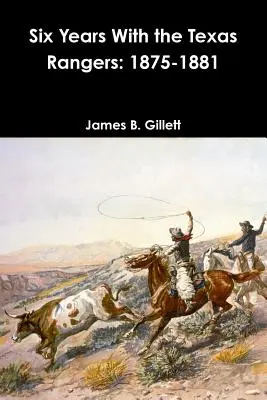 Six Years With the Texas Rangers: 1875-1881

James B. Gillett